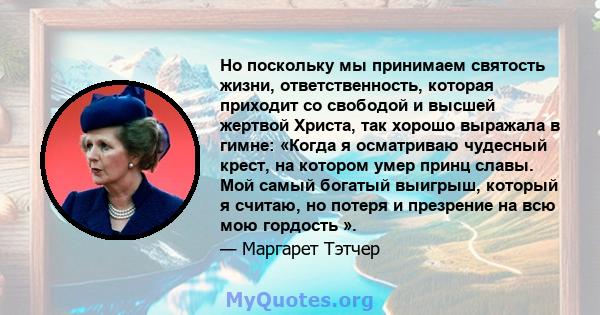 Но поскольку мы принимаем святость жизни, ответственность, которая приходит со свободой и высшей жертвой Христа, так хорошо выражала в гимне: «Когда я осматриваю чудесный крест, на котором умер принц славы. Мой самый богатый выигрыш, который я считаю, но потеря и презрение на всю мою гордость ».
— Маргарет Тэтчер

MyQuotes.org